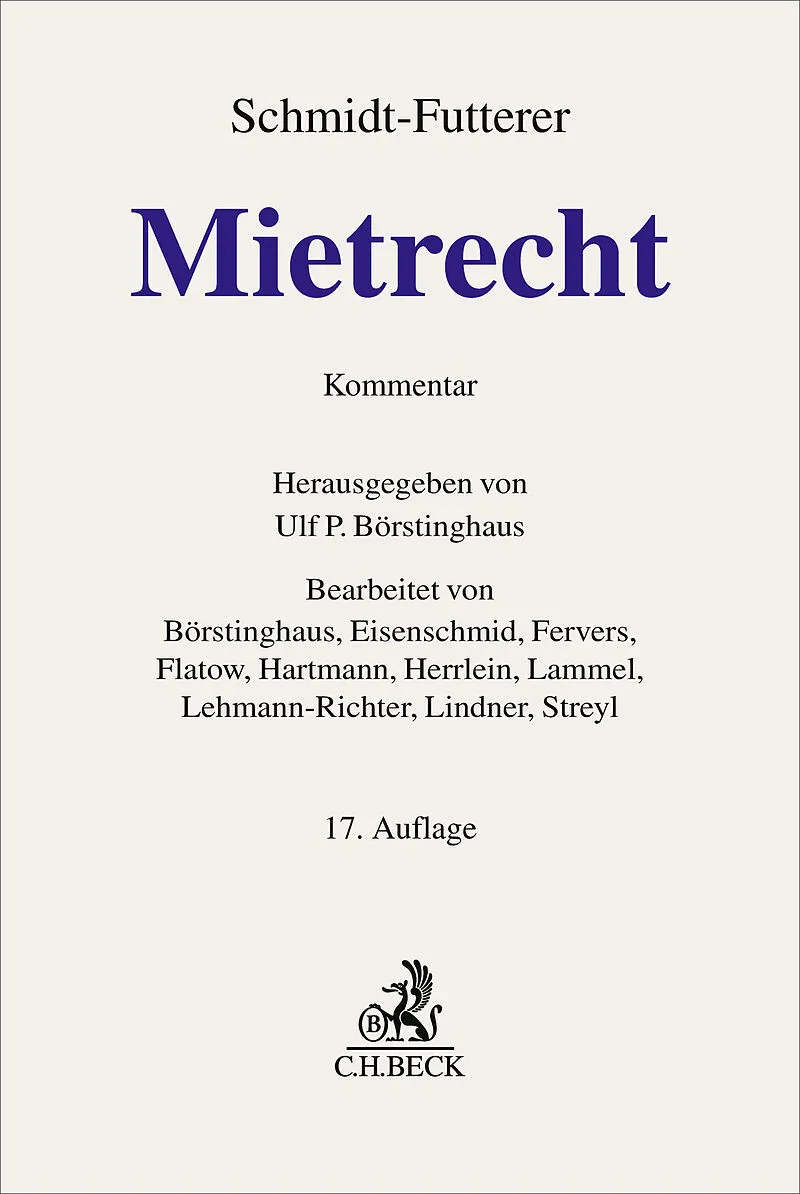 Schmidt-Futterer

Mietrecht

Kommentar

Herausgegeben von
Ulf P. Börstinghaus

Bearbeitet von
Börstinghaus, Eisenschmid, Fervers, Flatow, Hartmann, Herrlein, Lammel, Lehmann-Richter, Lindner, Streyl

17. Auflage

B
C.H.BECK